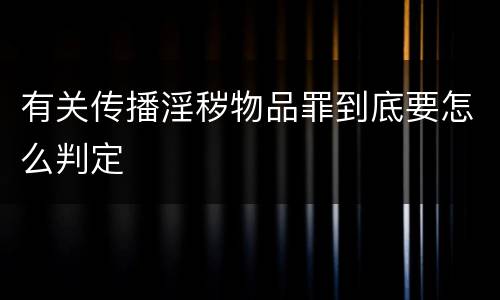 有关传播淫秽物品罪到底要怎么判定